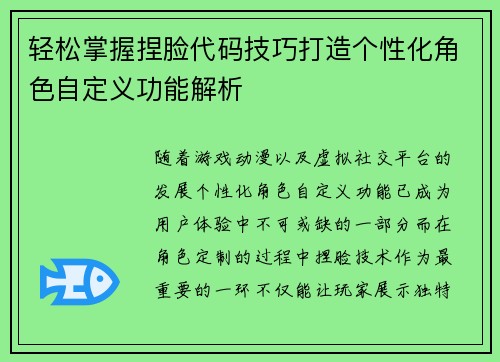 轻松掌握捏脸代码技巧打造个性化角色自定义功能解析

随着游戏动漫以及虚拟社交平台的发展个性化角色自定义功能已成为用户体验中不可或缺的一部分而在角色定制的过程中捏脸技术作为最重要的一环不仅能让玩家展示独特